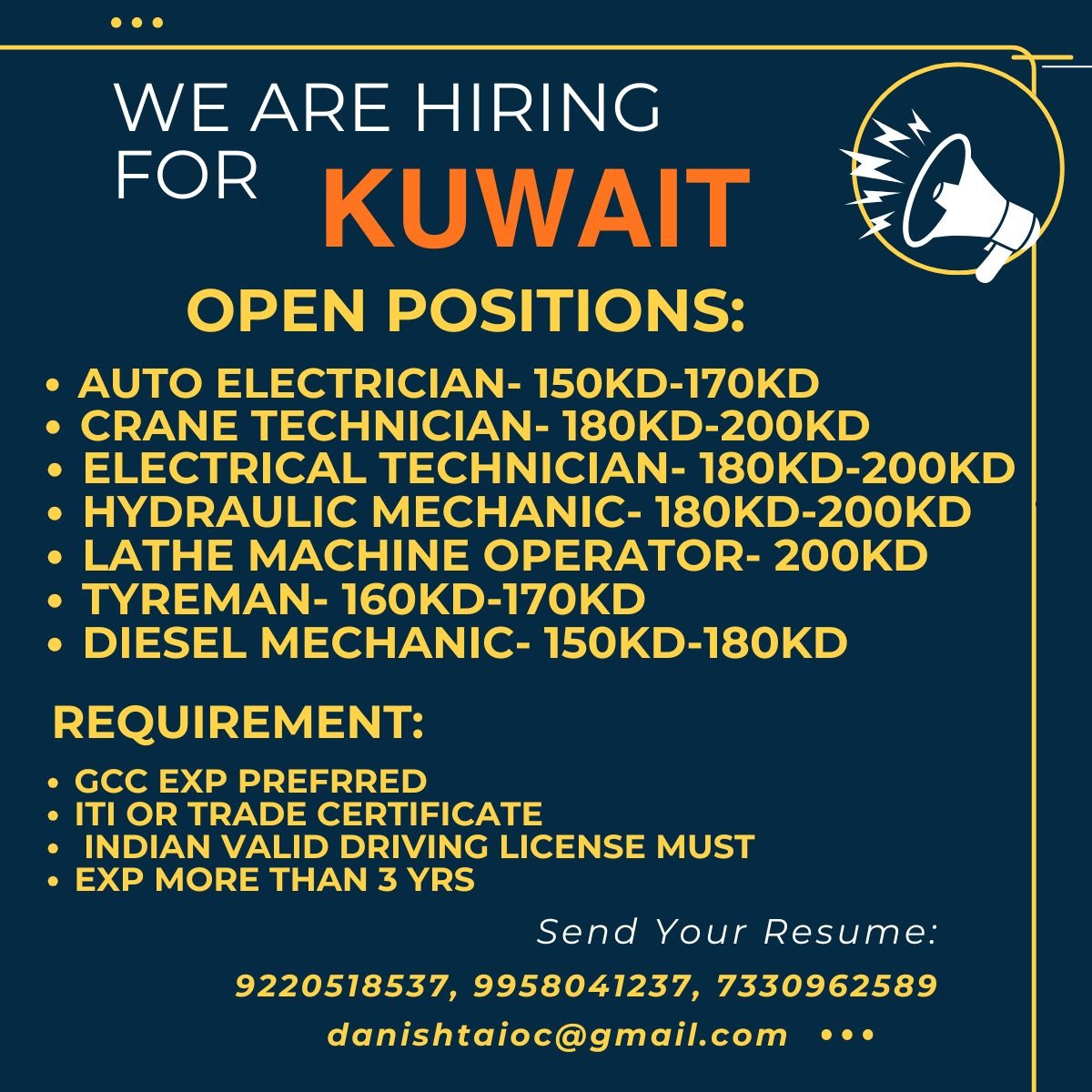 WE ARE HIRING
FOR KUWAIT

OPEN POSITIONS:

• AUTO ELECTRICIAN- 150KD-170KD
• CRANE TECHNICIAN- 180KD-200KD
• ELECTRICAL TECHNICIAN- 180KD-200KD
• HYDRAULIC MECHANIC- 180KD-200KD
• LATHE MACHINE OPERATOR- 200KD
• TYREMAN- 160KD-170KD
• DIESEL MECHANIC- 150KD-180KD

REQUIREMENT:

• GCC EXP PREFRRED
• ITI OR TRADE CERTIFICATE
• INDIAN VALID DRIVING LICENSE MUST
• EXP MORE THAN 3 YRS

Send Your Resume:

9220518537, 9958041237, 7330962589

danishtaioc@gmail.com